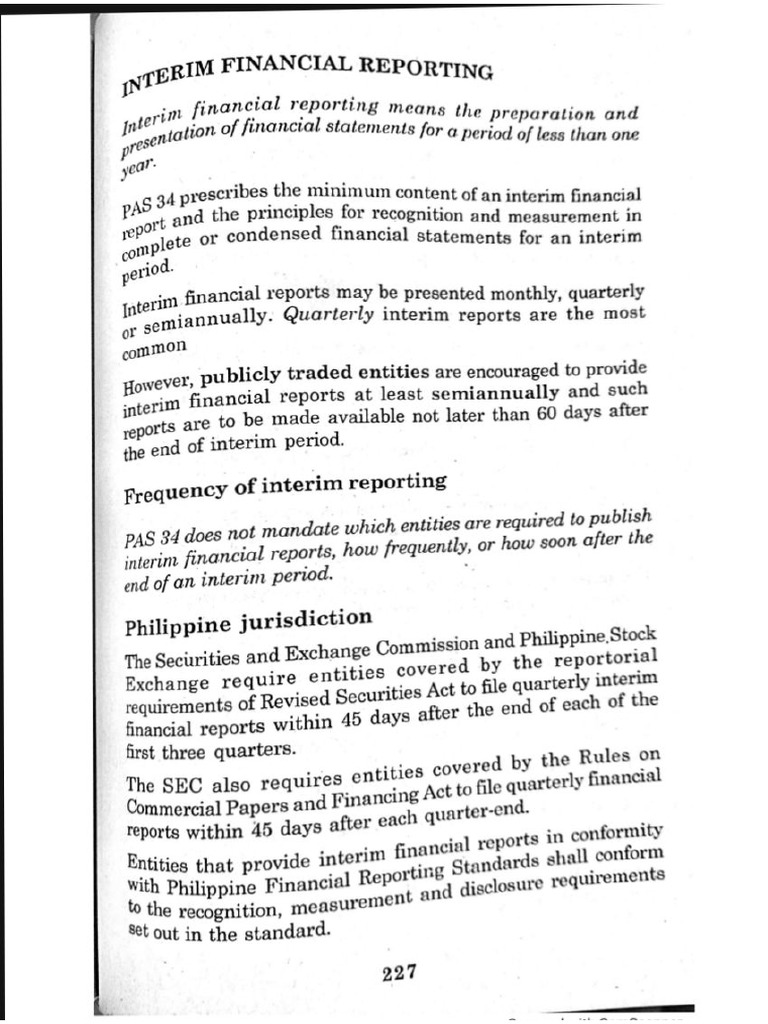 INTERIM FINANCIAL REPORTING

Interim financial reporting means the preparation and presentation of financial statements for a period of less than one year.

PAS 34 prescribes the minimum content of an interim financial report and the principles for recognition and measurement in complete or condensed financial statements for an interim period.

Interim financial reports may be presented monthly, quarterly or semiannually. Quarterly interim reports are the most common

However, publicly traded entities are encouraged to provide interim financial reports at least semiannually and such reports are to be made available not later than 60 days after the end of interim period.

Frequency of interim reporting

PAS 34 does not mandate which entities are required to publish interim financial reports, how frequently, or how soon after the end of an interim period.

Philippine jurisdiction

The Securities and Exchange Commission and Philippine Stock Exchange require entities covered by the reportorial requirements of Revised Securities Act to file quarterly interim financial reports within 45 days after the end of each of the first three quarters.

The SEC also requires entities covered by the Rules on Commercial Papers and Financing Act to file quarterly financial reports within 45 days after each quarter-end.

Entities that provide interim financial reports in conformity with Philippine Financial Reporting Standards shall conform to the recognition, measurement and disclosure requirements set out in the standard.

227